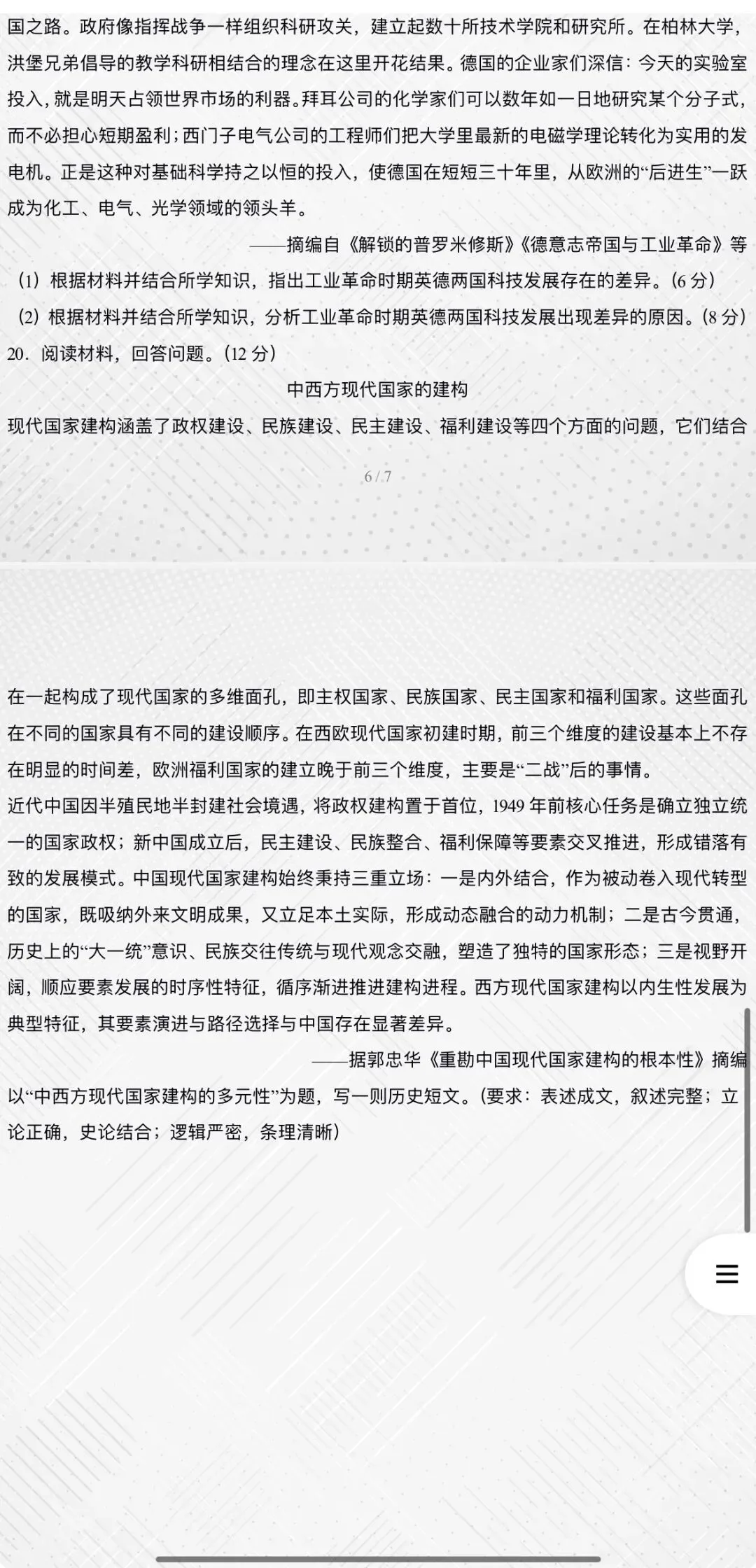 国之路。政府像指挥战争一样组织科研攻关，建立起数十所技术学院和研究所。在柏林大学，洪堡兄弟倡导的教学科研相结合的理念在这里开花结果。德国的企业家们深信：今天的实验室投入，就是明天占领世界市场的利器。拜耳公司的化学家们可以数年如一日地研究某个分子式，而不必担心短期盈利；西门子电气公司的工程师们把大学里最新的电磁学理论转化为实用的发电机。正是这种对基础科学持之以恒的投入，使德国在短短三十年里，从欧洲的“后进生”一跃成为化工、电气、光学领域的领头羊。

——摘编自《解锁的普罗米修斯》《德意志帝国与工业革命》等

（1）根据材料并结合所学知识，指出工业革命时期英德两国科技发展存在的差异。（6 分）

（2）根据材料并结合所学知识，分析工业革命时期英德两国科技发展出现差异的原因。（8 分）

20．阅读材料，回答问题。（12 分）

中西方现代国家的建构

现代国家建构涵盖了政权建设、民族建设、民主建设、福利建设等四个方面的问题，它们结合

6 / 7

在一起构成了现代国家的多维面孔，即主权国家、民族国家、民主国家和福利国家。这些面孔在不同的国家具有不同的建设顺序。在西欧现代国家初建时期，前三个维度的建设基本上不存在明显的时间差，欧洲福利国家的建立晚于前三个维度，主要是“二战”后的事情。

近代中国因半殖民地半封建社会境遇，将政权建构置于首位，1949 年前核心任务是确立独立统一的国家政权；新中国成立后，民主建设、民族整合、福利保障等要素交叉推进，形成错落有致的发展模式。中国现代国家建构始终秉持三重立场：一是内外结合，作为被动卷入现代转型的国家，既吸纳外来文明成果，又立足本土实际，形成动态融合的动力机制；二是古今贯通，历史上的“大一统”意识、民族交往传统与现代观念交融，塑造了独特的国家形态；三是视野开阔，顺应要素发展的时序性特征，循序渐进推进建构进程。西方现代国家建构以内生性发展为典型特征，其要素演进与路径选择与中国存在显著差异。

——据郭忠华《重勘中国现代国家建构的根本性》摘编

以“中西方现代国家建构的多元性”为题，写一则历史短文。（要求：表述成文，叙述完整；立论正确，史论结合；逻辑严密，条理清晰）